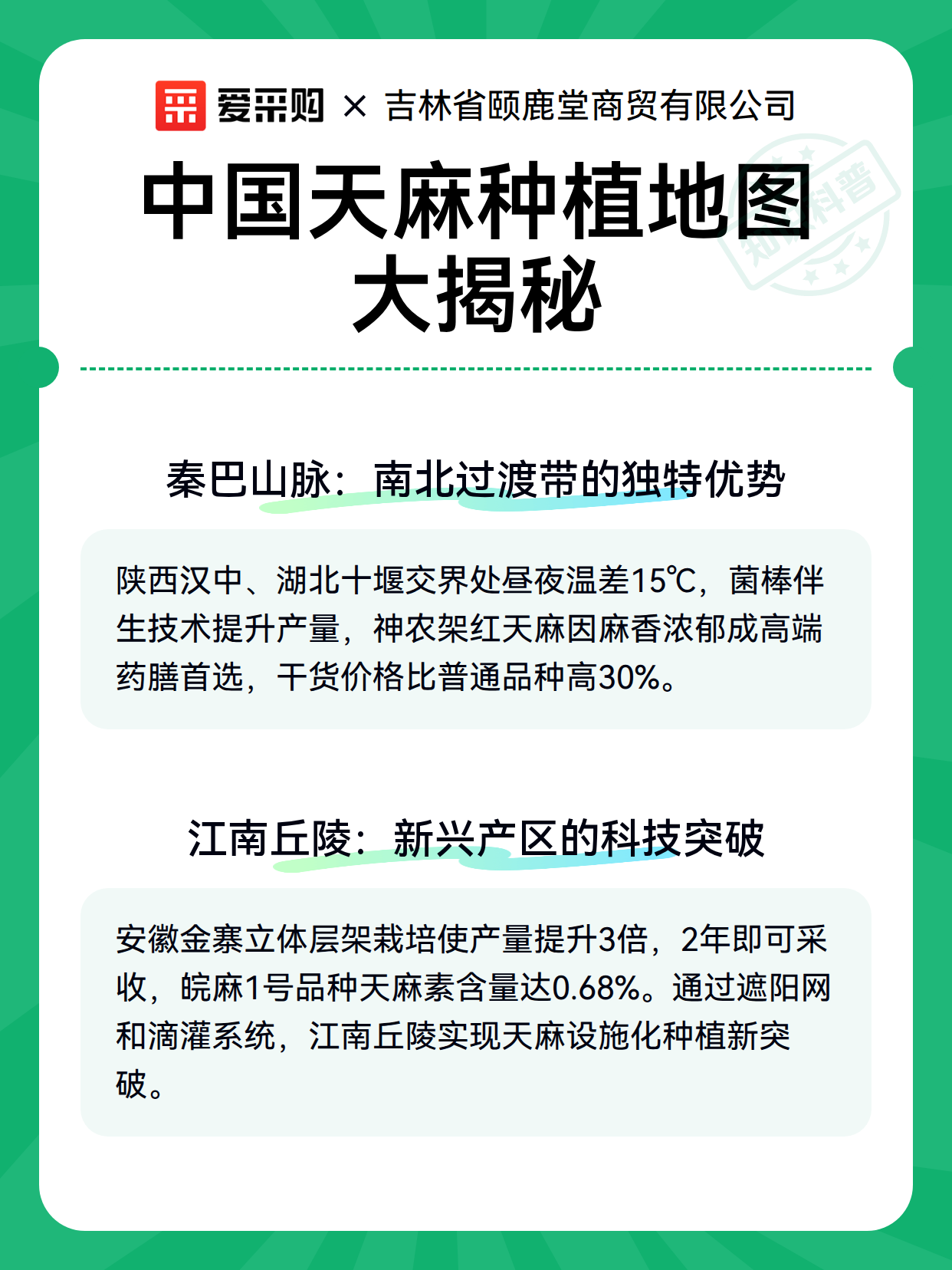 爱采购 × 吉林省颐鹿堂商贸有限公司

中国天麻种植地图大揭秘

知识科普

秦巴山脉：南北过渡带的独特优势

陕西汉中、湖北十堰交界处昼夜温差15℃，菌棒伴生技术提升产量，神农架红天麻因麻香浓郁成高端药膳首选，干货价格比普通品种高30%。

江南丘陵：新兴产区的科技突破

安徽金寨立体层架栽培使产量提升3倍，2年即可采收，皖麻1号品种天麻素含量达0.68%。通过遮阳网和滴灌系统，江南丘陵实现天麻设施化种植新突破。